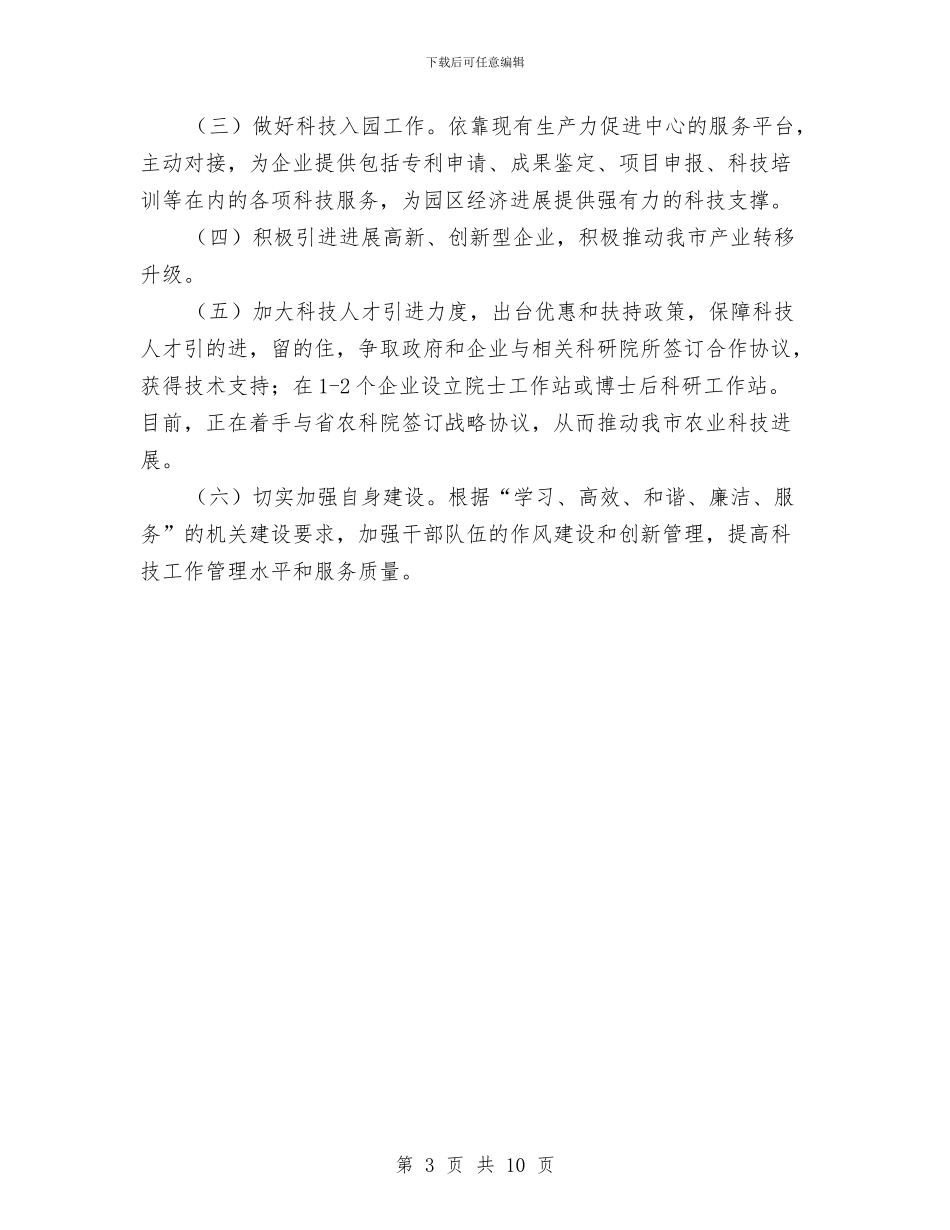 下载后可任意编辑

（三）做好科技入园工作。依靠现有生产力促进中心的服务平台，主动对接，为企业提供包括专利申请、成果鉴定、项目申报、科技培训等在内的各项科技服务，为园区经济进展提供强有力的科技支撑。

（四）积极引进进展高新、创新型企业，积极推动我市产业转移升级。

（五）加大科技人才引进力度，出台优惠和扶持政策，保障科技人才引的进，留的住，争取政府和企业与相关科研院所签订合作协议，获得技术支持；在1-2个企业设立院士工作站或博士后科研工作站。目前，正在着手与省农科院签订战略协议，从而推动我市农业科技进展。

（六）切实加强自身建设。根据“学习、高效、和谐、廉洁、服务”的机关建设要求，加强干部队伍的作风建设和创新管理，提高科技工作管理水平和服务质量。

第 3 页 共 10 页